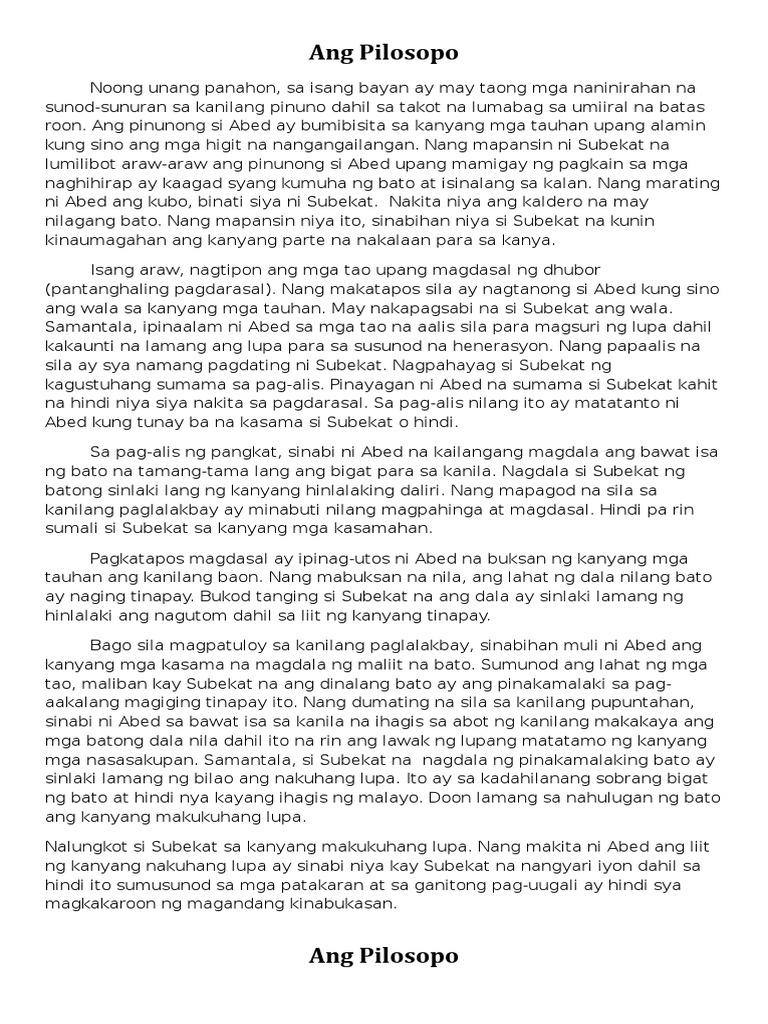 Ang Pilosopo

Noong unang panahon, sa isang bayan ay may taong mga naninirahan na sunod-sunuran sa kanilang pinuno dahil sa takot na lumabag sa umiiral na batas roon. Ang pinunong si Abed ay bumibisita sa kanyang mga tauhan upang alamin kung sino ang mga higit na nangangailangan. Nang mapansin ni Subekat na lumilibot araw-araw ang pinunong si Abed upang mamigay ng pagkain sa mga naghihirap ay kaagad syang kumuha ng bato at isinalang sa kalan. Nang marating ni Abed ang kubo, binati siya ni Subekat. Nakita niya ang kaldero na may nilagang bato. Nang mapansin niya ito, sinabihan niya si Subekat na kunin kinaumagahan ang kanyang parte na nakalaan para sa kanya.

Isang araw, nagtipon ang mga tao upang magdasal ng dhubor (pantanghaling pagdarasal). Nang makatapos sila ay nagtanong si Abed kung sino ang wala sa kanyang mga tauhan. May nakapagsabi na si Subekat ang wala. Samantala, ipinaalam ni Abed sa mga tao na aalis sila para magsuri ng lupa dahil kakaunti na lamang ang lupa para sa susunod na henerasyon. Nang papaalis na sila ay sya namang pagdating ni Subekat. Nagpahayag si Subekat ng kagustuhang sumama sa pag-alis. Pinayagan ni Abed na sumama si Subekat kahit na hindi niya siya nakita sa pagdarasal. Sa pag-alis nilang ito ay matatanto ni Abed kung tunay ba na kasama si Subekat o hindi.

Sa pag-alis ng pangkat, sinabi ni Abed na kailangang magdala ang bawat isa ng bato na tamang-tama lang ang bigat para sa kanila. Nagdala si Subekat ng batong sinlaki lang ng kanyang hinlalaking daliri. Nang mapagod na sila sa kanilang paglalakbay ay minabuti nilang magpahinga at magdasal. Hindi pa rin sumali si Subekat sa kanyang mga kasamahan.

Pagkatapos magdasal ay ipinag-utos ni Abed na buksan ng kanyang mga tauhan ang kanilang baon. Nang mabuksan na nila, ang lahat ng dala nilang bato ay naging tinapay. Bukod tanging si Subekat na ang dala ay sinlaki lamang ng hinlalaki ang nagutom dahil sa liit ng kanyang tinapay.

Bago sila magpatuloy sa kanilang paglalakbay, sinabihan muli ni Abed ang kanyang mga kasama na magdala ng maliit na bato. Sumunod ang lahat ng mga tao, maliban kay Subekat na ang dinalang bato ay ang pinakamalaki sa pag-aakalang magiging tinapay ito. Nang dumating na sila sa kanilang pupuntahan, sinabi ni Abed sa bawat isa sa kanila na ihagis sa abot ng kanilang makakaya ang mga batong dala nila dahil ito na rin ang lawak ng lupang matatamo ng kanyang mga nasasakupan. Samantala, si Subekat na nagdala ng pinakamalaking bato ay sinlaki lamang ng bilao ang nakuhang lupa. Ito ay sa kadahilanang sobrang bigat ng bato at hindi nya kayang ihagis ng malayo. Doon lamang sa nahulugan ng bato ang kanyang makukuhang lupa.

Nalungkot si Subekat sa kanyang makukuhang lupa. Nang makita ni Abed ang liit ng kanyang nakuhang lupa ay sinabi niya kay Subekat na nangyari iyon dahil sa hindi ito sumusunod sa mga patakaran at sa ganitong pag-uugali ay hindi sya magkakaroon ng magandang kinabukasan.

Ang Pilosopo